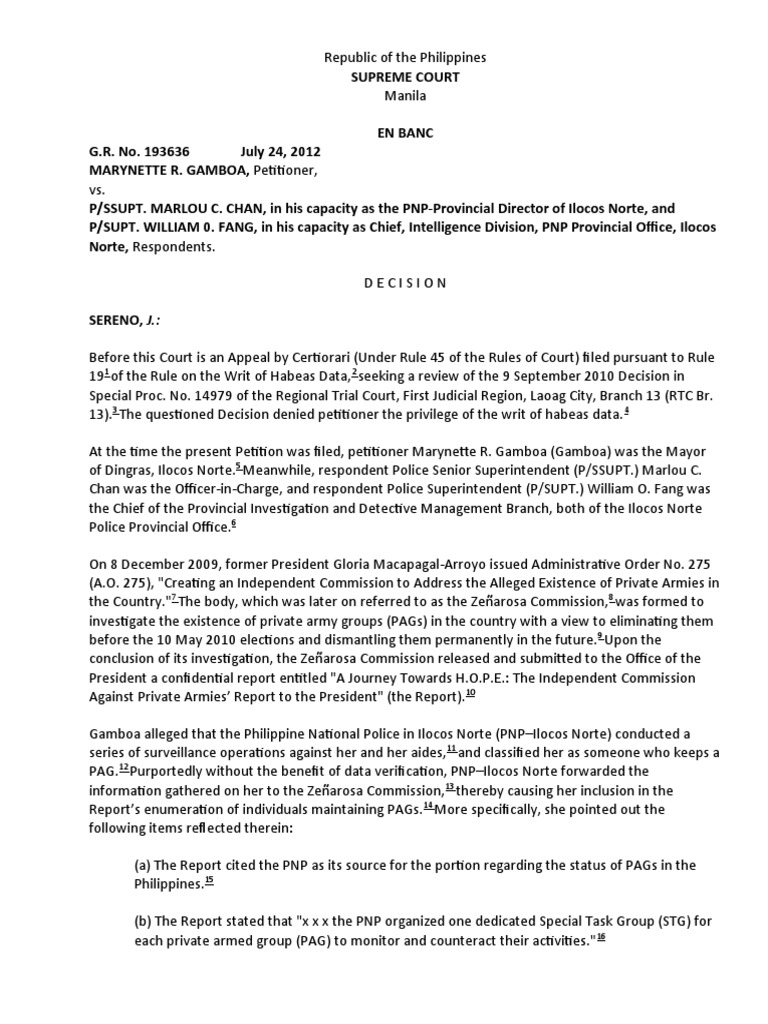 Republic of the Philippines
SUPREME COURT
Manila

EN BANC

G.R. No. 193636 July 24, 2012
MARYNETTE R. GAMBOA, Petitioner,
vs.
P/SSUPT. MARLOU C. CHAN, in his capacity as the PNP-Provincial Director of Ilocos Norte, and P/SUPT. WILLIAM 0. FANG, in his capacity as Chief, Intelligence Division, PNP Provincial Office, Ilocos Norte, Respondents.

D E C I S I O N

SERENO, J.:

Before this Court is an Appeal by Certiorari (Under Rule 45 of the Rules of Court) filed pursuant to Rule 19$^{1}$ of the Rule on the Writ of Habeas Data,$^{2}$ seeking a review of the 9 September 2010 Decision in Special Proc. No. 14979 of the Regional Trial Court, First Judicial Region, Laoag City, Branch 13 (RTC Br. 13).$^{3}$ The questioned Decision denied petitioner the privilege of the writ of habeas data.$^{4}$

At the time the present Petition was filed, petitioner Marynette R. Gamboa (Gamboa) was the Mayor of Dingras, Ilocos Norte.$^{5}$ Meanwhile, respondent Police Senior Superintendent (P/SSUPT.) Marlou C. Chan was the Officer-in-Charge, and respondent Police Superintendent (P/SUPT.) William O. Fang was the Chief of the Provincial Investigation and Detective Management Branch, both of the Ilocos Norte Police Provincial Office.$^{6}$

On 8 December 2009, former President Gloria Macapagal-Arroyo issued Administrative Order No. 275 (A.O. 275), "Creating an Independent Commission to Address the Alleged Existence of Private Armies in the Country."$^{7}$ The body, which was later on referred to as the Zeñarosa Commission,$^{8}$ was formed to investigate the existence of private army groups (PAGs) in the country with a view to eliminating them before the 10 May 2010 elections and dismantling them permanently in the future.$^{9}$ Upon the conclusion of its investigation, the Zeñarosa Commission released and submitted to the Office of the President a confidential report entitled "A Journey Towards H.O.P.E.: The Independent Commission Against Private Armies' Report to the President" (the Report).$^{10}$

Gamboa alleged that the Philippine National Police in Ilocos Norte (PNP–Ilocos Norte) conducted a series of surveillance operations against her and her aides,$^{11}$ and classified her as someone who keeps a PAG.$^{12}$ Purportedly without the benefit of data verification, PNP–Ilocos Norte forwarded the information gathered on her to the Zeñarosa Commission,$^{13}$ thereby causing her inclusion in the Report's enumeration of individuals maintaining PAGs.$^{14}$ More specifically, she pointed out the following items reflected therein:

(a) The Report cited the PNP as its source for the portion regarding the status of PAGs in the Philippines.$^{15}$

(b) The Report stated that "x x x the PNP organized one dedicated Special Task Group (STG) for each private armed group (PAG) to monitor and counteract their activities."$^{16}$